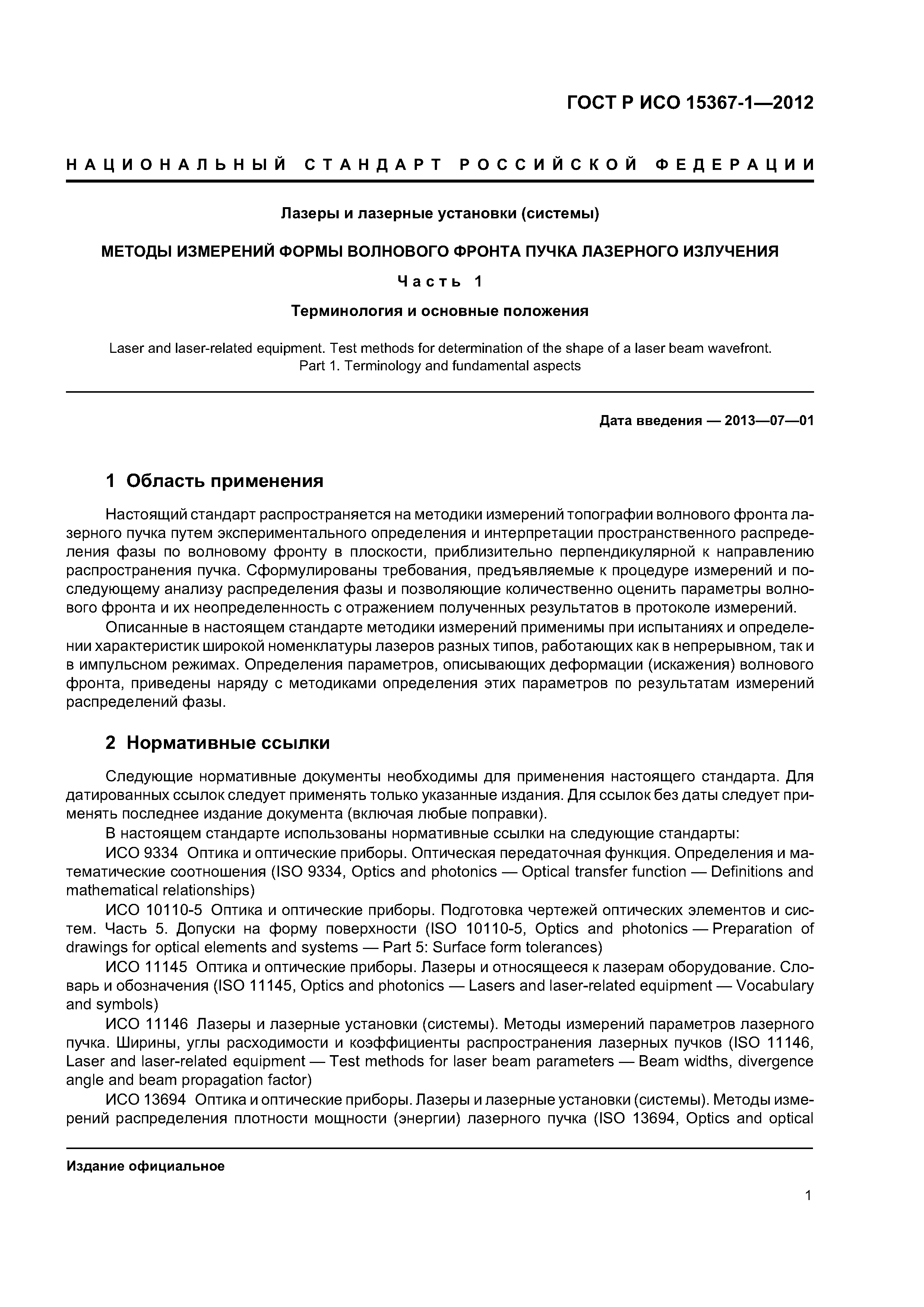 ГОСТ Р ИСО 15367-1—2012

НАЦИОНАЛЬНЫЙ СТАНДАРТ РОССИЙСКОЙ ФЕДЕРАЦИИ

Лазеры и лазерные установки (системы)

МЕТОДЫ ИЗМЕРЕНИЙ ФОРМЫ ВОЛНОВОГО ФРОНТА ПУЧКА ЛАЗЕРНОГО ИЗЛУЧЕНИЯ

Часть 1

Терминология и основные положения

Laser and laser-related equipment. Test methods for determination of the shape of a laser beam wavefront. Part 1. Terminology and fundamental aspects

Дата введения — 2013—07—01

1 Область применения

Настоящий стандарт распространяется на методики измерений топографии волнового фронта лазерного пучка путем экспериментального определения и интерпретации пространственного распределения фазы по волновому фронту в плоскости, приблизительно перпендикулярной к направлению распространения пучка. Сформулированы требования, предъявляемые к процедуре измерений и последующему анализу распределения фазы и позволяющие количественно оценить параметры волнового фронта и их неопределенность с отражением полученных результатов в протоколе измерений.

Описанные в настоящем стандарте методики измерений применимы при испытаниях и определении характеристик широкой номенклатуры лазеров разных типов, работающих как в непрерывном, так и в импульсном режимах. Определения параметров, описывающих деформации (искажения) волнового фронта, приведены наряду с методиками определения этих параметров по результатам измерений распределений фазы.

2 Нормативные ссылки

Следующие нормативные документы необходимы для применения настоящего стандарта. Для датированных ссылок следует применять только указанные издания. Для ссылок без даты следует применять последнее издание документа (включая любые поправки).

В настоящем стандарте использованы нормативные ссылки на следующие стандарты:

ИСО 9334 Оптика и оптические приборы. Оптическая передаточная функция. Определения и математические соотношения (ISO 9334, Optics and photonics — Optical transfer function — Definitions and mathematical relationships)

ИСО 10110-5 Оптика и оптические приборы. Подготовка чертежей оптических элементов и систем. Часть 5. Допуски на форму поверхности (ISO 10110-5, Optics and photonics — Preparation of drawings for optical elements and systems — Part 5: Surface form tolerances)

ИСО 11145 Оптика и оптические приборы. Лазеры и относящееся к лазерам оборудование. Словарь и обозначения (ISO 11145, Optics and photonics — Lasers and laser-related equipment — Vocabulary and symbols)

ИСО 11146 Лазеры и лазерные установки (системы). Методы измерений параметров лазерного пучка. Ширины, углы расходимости и коэффициенты распространения лазерных пучков (ISO 11146, Laser and laser-related equipment — Test methods for laser beam parameters — Beam widths, divergence angle and beam propagation factor)

ИСО 13694 Оптика и оптические приборы. Лазеры и лазерные установки (системы). Методы измерений распределения плотности мощности (энергии) лазерного пучка (ISO 13694, Optics and optical

Издание официальное

1